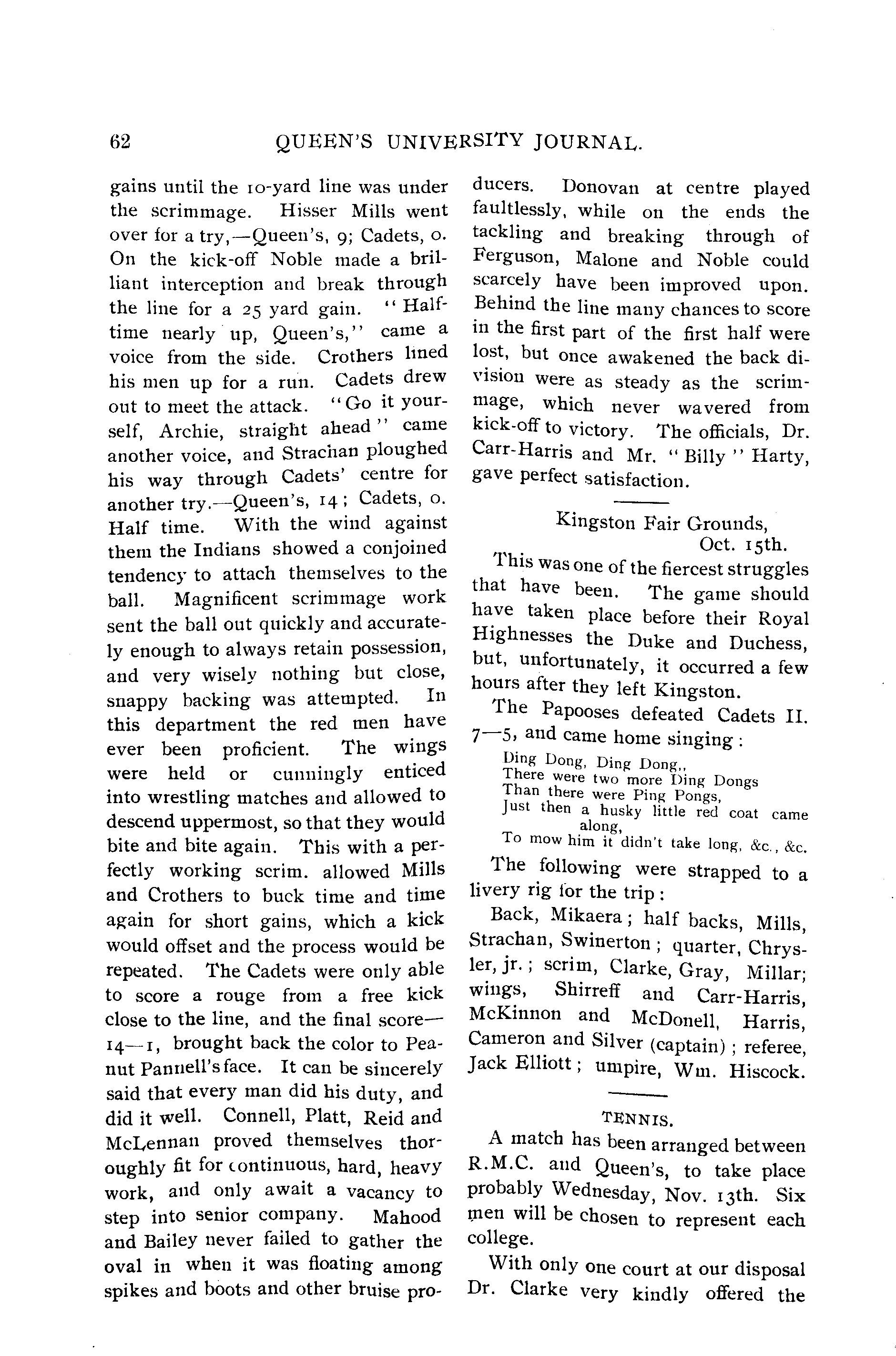 62 QUEEN'S UNIVERSITY JOURNAL.

gains until the 10-yard line was under the scrimmage. Hisser Mills went over for a try,—Queen's, 9; Cadets, 0. On the kick-off Noble made a brilliant interception and break through the line for a 25 yard gain. "Half-time nearly up, Queen's," came a voice from the side. Crothers lined his men up for a run. Cadets drew out to meet the attack. "Go it yourself, Archie, straight ahead" came another voice, and Strachan ploughed his way through Cadets' centre for another try.—Queen's, 14; Cadets, 0. Half time. With the wind against them the Indians showed a conjoined tendency to attach themselves to the ball. Magnificent scrimmage work sent the ball out quickly and accurately enough to always retain possession, and very wisely nothing but close, snappy backing was attempted. In this department the red men have ever been proficient. The wings were held or cunningly enticed into wrestling matches and allowed to descend uppermost, so that they would bite and bite again. This with a perfectly working scrim. allowed Mills and Crothers to buck time and time again for short gains, which a kick would offset and the process would be repeated. The Cadets were only able to score a rouge from a free kick close to the line, and the final score—14—1, brought back the color to Peanut Pannell's face. It can be sincerely said that every man did his duty, and did it well. Connell, Platt, Reid and McLennan proved themselves thoroughly fit for continuous, hard, heavy work, and only await a vacancy to step into senior company. Mahood and Bailey never failed to gather the oval in when it was floating among spikes and boots and other bruise producers. Donovan at centre played faultlessly, while on the ends the tackling and breaking through of Ferguson, Malone and Noble could scarcely have been improved upon. Behind the line many chances to score in the first part of the first half were lost, but once awakened the back division were as steady as the scrimmage, which never wavered from kick-off to victory. The officials, Dr. Carr-Harris and Mr. "Billy" Harty, gave perfect satisfaction.

Kingston Fair Grounds,
Oct. 15th.

This was one of the fiercest struggles that have been. The game should have taken place before their Royal Highnesses the Duke and Duchess, but, unfortunately, it occurred a few hours after they left Kingston.

The Papooses defeated Cadets II. 7—5, and came home singing:

Ding Dong, Ding Dong,,
There were two more Ding Dongs
Than there were Ping Pongs,
Just then a husky little red coat came along,
To mow him it didn't take long, &c., &c.

The following were strapped to a livery rig for the trip:

Back, Mikaera; half backs, Mills, Strachan, Swinerton; quarter, Chrysler, jr.; scrim, Clarke, Gray, Millar; wings, Shirreff and Carr-Harris, McKinnon and McDonell, Harris, Cameron and Silver (captain); referee, Jack Elliott; umpire, Wm. Hiscock.

TENNIS.

A match has been arranged between R.M.C. and Queen's, to take place probably Wednesday, Nov. 13th. Six men will be chosen to represent each college.

With only one court at our disposal Dr. Clarke very kindly offered the